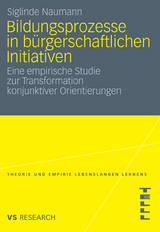 Siglinde Naumann

Bildungsprozesse in bürgerschaftlichen Initiativen

Eine empirische Studie zur Transformation konjunktiver Orientierungen

THEORIE UND EMPIRIE LEBENSLANGEN LERNENS

VS RESEARCH